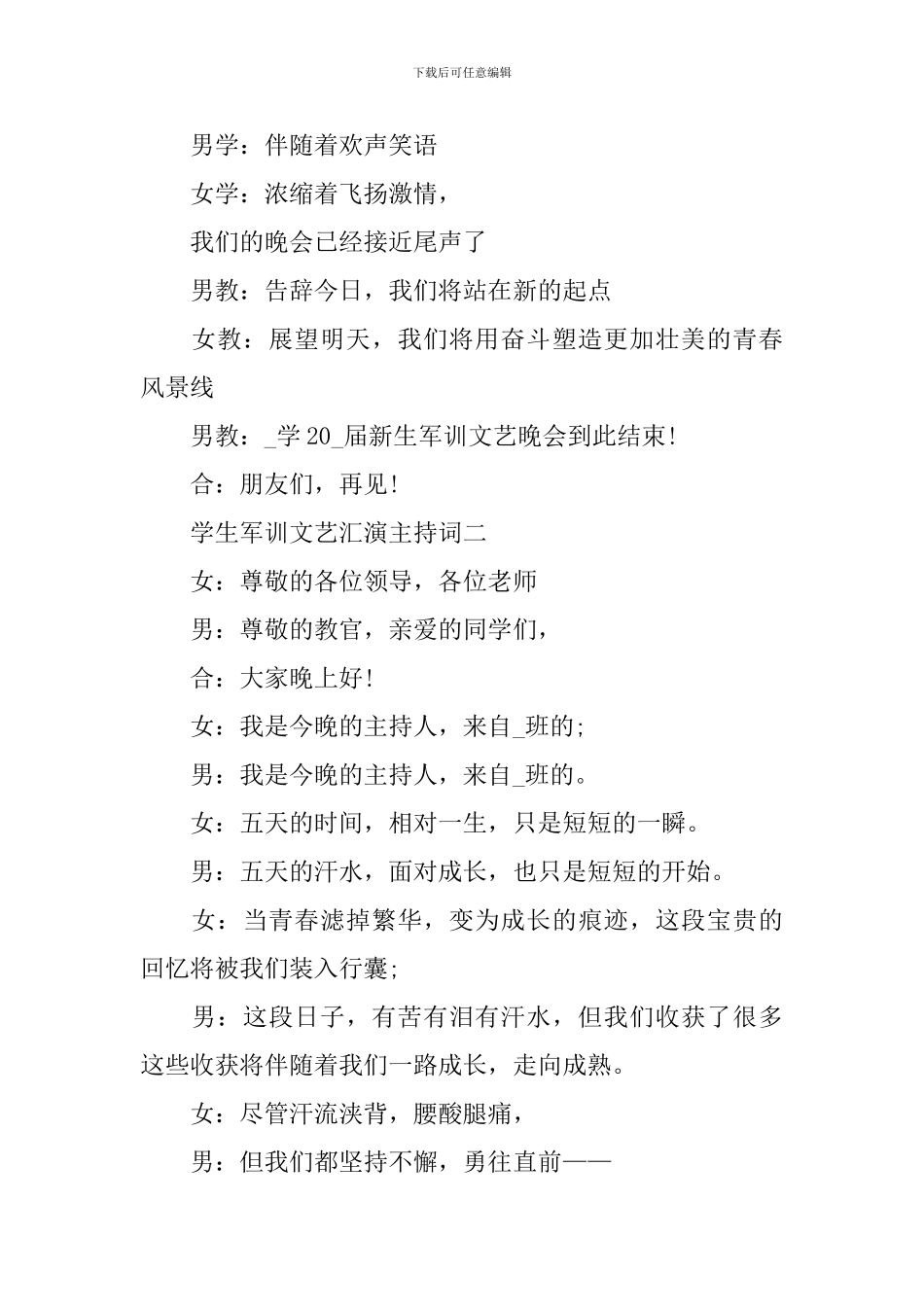 下载后可任意编辑

男学：伴随着欢声笑语

女学：浓缩着飞扬激情，

我们的晚会已经接近尾声了

男教：告辞今日，我们将站在新的起点

女教：展望明天，我们将用奋斗塑造更加壮美的青春风景线

男教：_学 20_届新生军训文艺晚会到此结束!

合：朋友们，再见!

学生军训文艺汇演主持词二

女：尊敬的各位领导，各位老师

男：尊敬的教官，亲爱的同学们，

合：大家晚上好!

女：我是今晚的主持人，来自_班的;

男：我是今晚的主持人，来自_班的。

女：五天的时间，相对一生，只是短短的一瞬。

男：五天的汗水，面对成长，也只是短短的开始。

女：当青春滤掉繁华，变为成长的痕迹，这段宝贵的回忆将被我们装入行囊;

男：这段日子，有苦有泪有汗水，但我们收获了很多这些收获将伴随着我们一路成长，走向成熟。

女：尽管汗流浃背，腰酸腿痛，

男：但我们都坚持不懈，勇往直前——